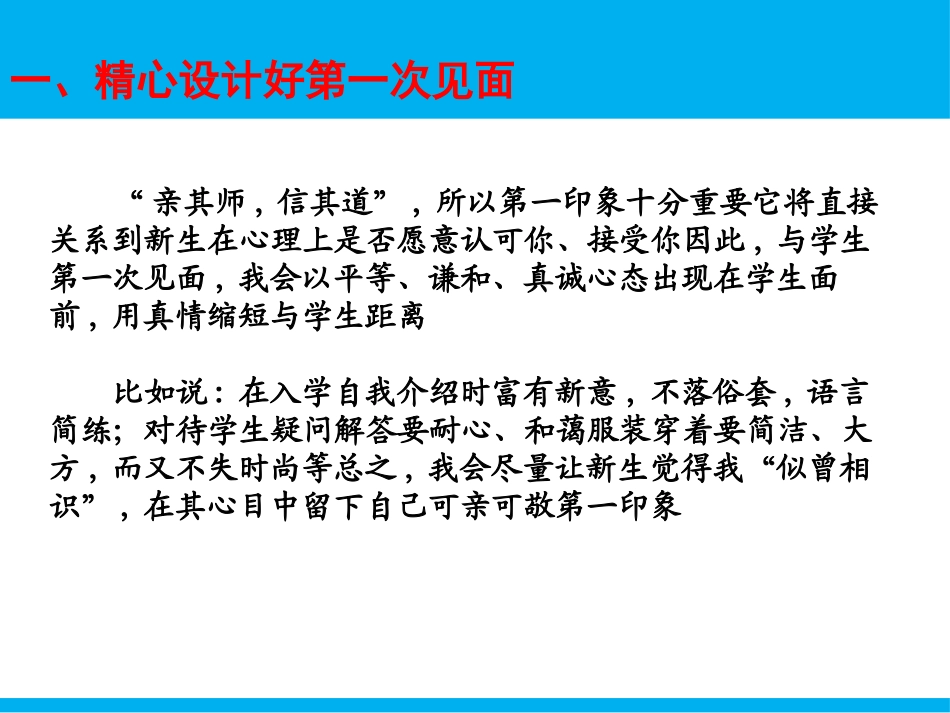 一、精心设计好第一次见面

“亲其师，信其道”，所以第一印象十分重要它将直接关系到新生在心理上是否愿意认可你、接受你因此，与学生第一次见面，我会以平等、谦和、真诚心态出现在学生面前，用真情缩短与学生距离

比如说：在入学自我介绍时富有新意，不落俗套，语言简练；对待学生疑问解答要耐心、和蔼服装穿着要简洁、大方，而又不失时尚等总之，我会尽量让新生觉得我“似曾相识”，在其心目中留下自己可亲可敬第一印象